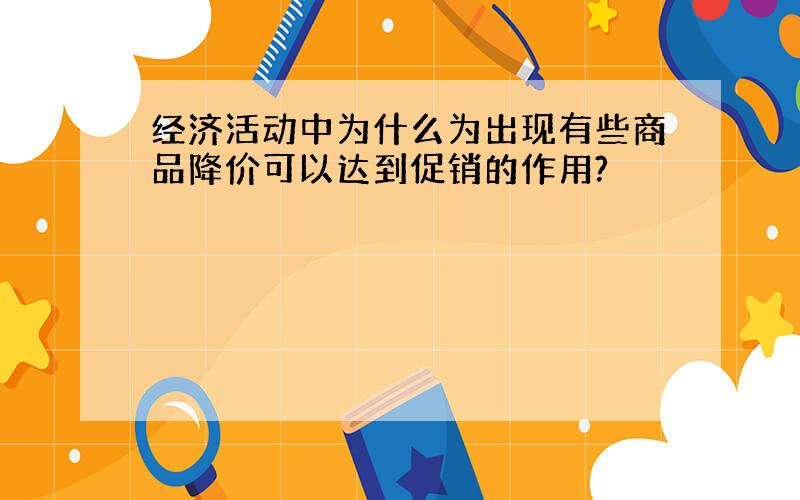 经济活动中为什么为出现有些商品降价可以达到促销的作用?